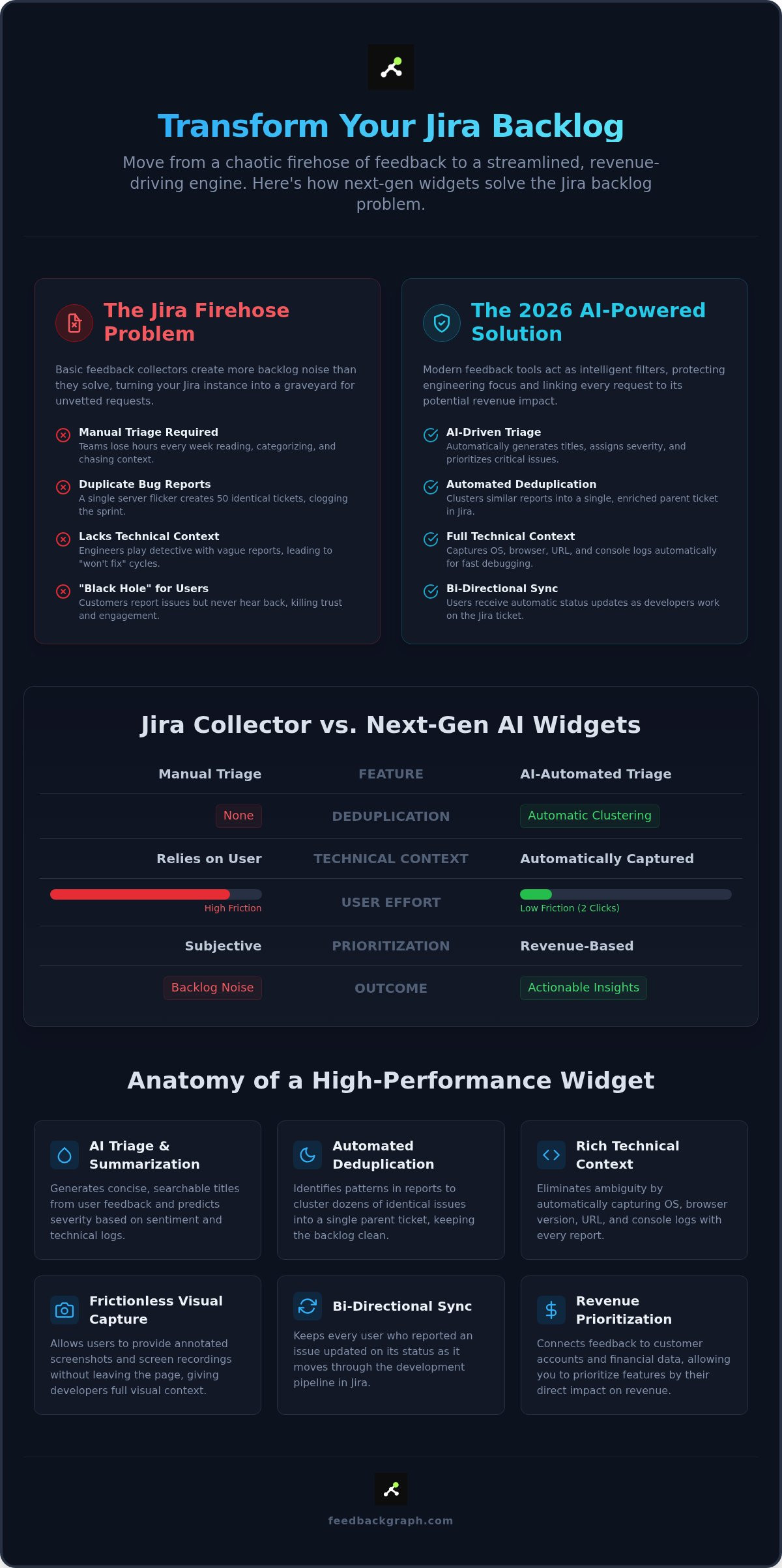 Transform Your Jira Backlog

Move from a chaotic firehose of feedback to a streamlined, revenue-driving engine. Here's how next-gen widgets solve the Jira backlog problem.

The Jira Firehose Problem

Basic feedback collectors create more backlog noise than they solve, turning your Jira instance into a graveyard for unvetted requests.

Manual Triage Required
Teams lose hours every week reading, categorizing, and chasing context.

Duplicate Bug Reports
A single server flicker creates 50 identical tickets, clogging the sprint.

Lacks Technical Context
Engineers play detective with vague reports, leading to "won't fix" cycles.

"Black Hole" for Users
Customers report issues but never hear back, killing trust and engagement.

The 2026 AI-Powered Solution

Modern feedback tools act as intelligent filters, protecting engineering focus and linking every request to its potential revenue impact.

AI-Driven Triage
Automatically generates titles, assigns severity, and prioritizes critical issues.

Automated Deduplication
Clusters similar reports into a single, enriched parent ticket in Jira.

Full Technical Context
Captures OS, browser, URL, and console logs automatically for fast debugging.

Bi-Directional Sync
Users receive automatic status updates as developers work on the Jira ticket.

Jira Collector vs. Next-Gen AI Widgets

| Manual Triage | FEATURE | AI-Automated Triage |
|---|---|---|
| None | DEDUPLICATION | Automatic Clustering |
| Relies on User | TECHNICAL CONTEXT | Automatically Captured |
| High Friction | USER EFFORT | Low Friction (2 Clicks) |
| Subjective | PRIORITIZATION | Revenue-Based |
| Backlog Noise | OUTCOME | Actionable Insights |

Anatomy of a High-Performance Widget

AI Triage & Summarization
Generates concise, searchable titles from user feedback and predicts severity based on sentiment and technical logs.

Automated Deduplication
Identifies patterns in reports to cluster dozens of identical issues into a single parent ticket, keeping the backlog clean.

Rich Technical Context
Eliminates ambiguity by automatically capturing OS, browser version, URL, and console logs with every report.

Frictionless Visual Capture
Allows users to provide annotated screenshots and screen recordings without leaving the page, giving developers full visual context.

Bi-Directional Sync
Keeps every user who reported an issue updated on its status as it moves through the development pipeline in Jira.

Revenue Prioritization
Connects feedback to customer accounts and financial data, allowing you to prioritize features by their direct impact on revenue.

feedbackgraph.com